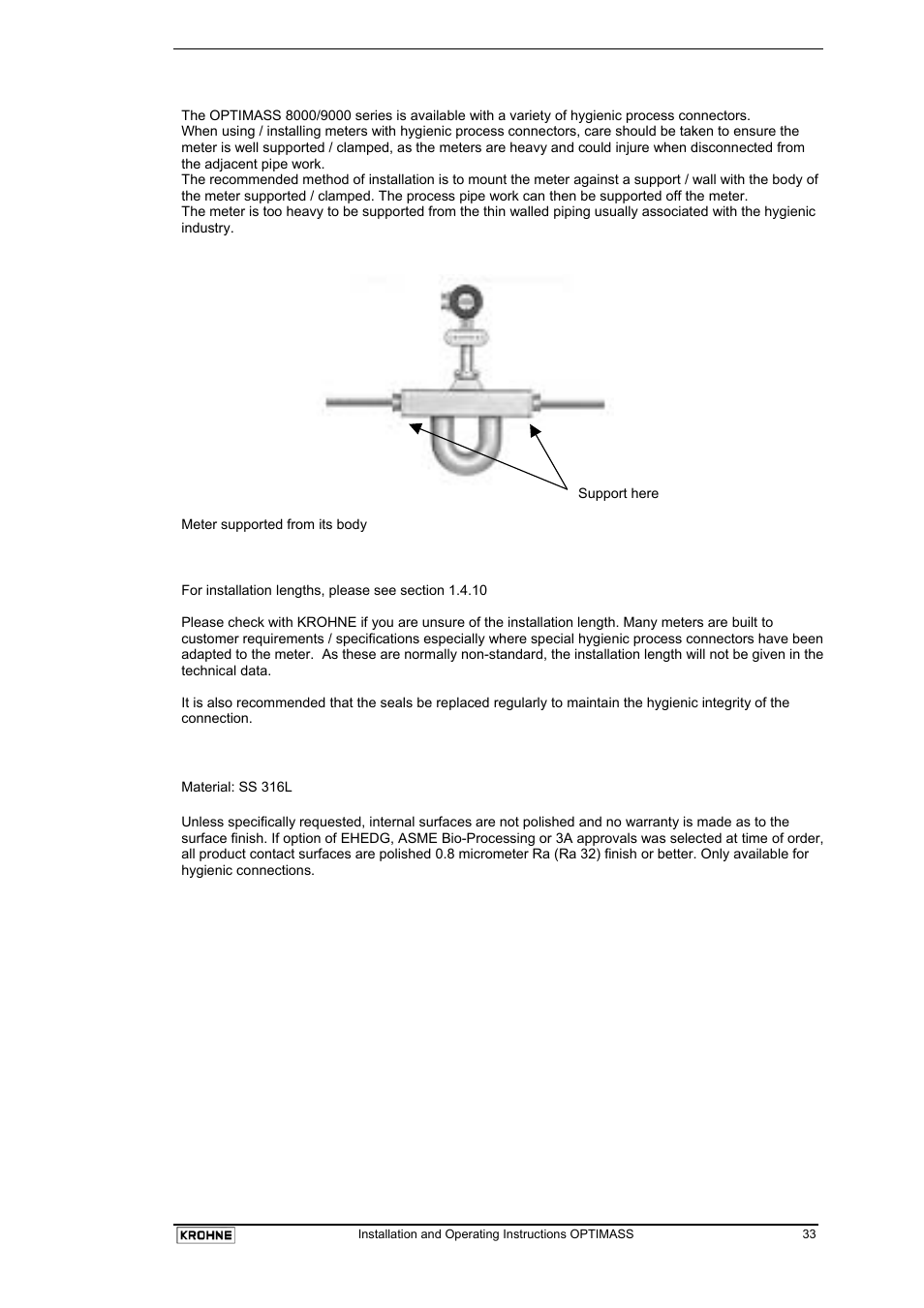 The OPTIMASS 8000/9000 series is available with a variety of hygienic process connectors.
When using / installing meters with hygienic process connectors, care should be taken to ensure the meter is well supported / clamped, as the meters are heavy and could injure when disconnected from the adjacent pipe work.
The recommended method of installation is to mount the meter against a support / wall with the body of the meter supported / clamped. The process pipe work can then be supported off the meter.
The meter is too heavy to be supported from the thin walled piping usually associated with the hygienic industry.

Support here

Meter supported from its body

For installation lengths, please see section 1.4.10

Please check with KROHNE if you are unsure of the installation length. Many meters are built to customer requirements / specifications especially where special hygienic process connectors have been adapted to the meter. As these are normally non-standard, the installation length will not be given in the technical data.

It is also recommended that the seals be replaced regularly to maintain the hygienic integrity of the connection.

Material: SS 316L

Unless specifically requested, internal surfaces are not polished and no warranty is made as to the surface finish. If option of EHEDG, ASME Bio-Processing or 3A approvals was selected at time of order, all product contact surfaces are polished 0.8 micrometer Ra (Ra 32) finish or better. Only available for hygienic connections.

KROHNE Installation and Operating Instructions OPTIMASS 33